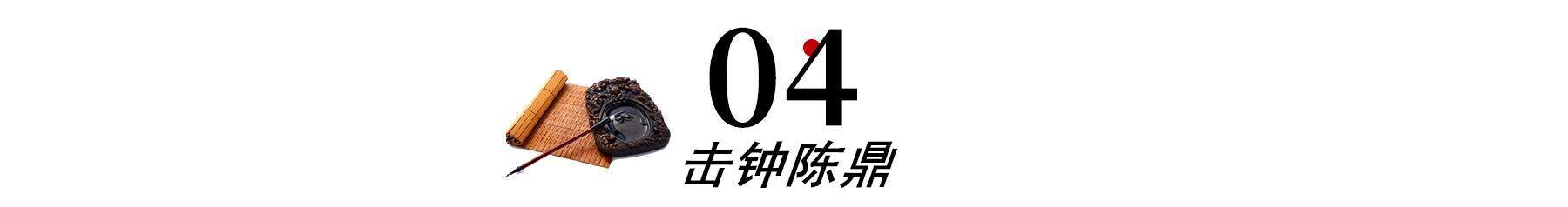 04
击钟陈鼎